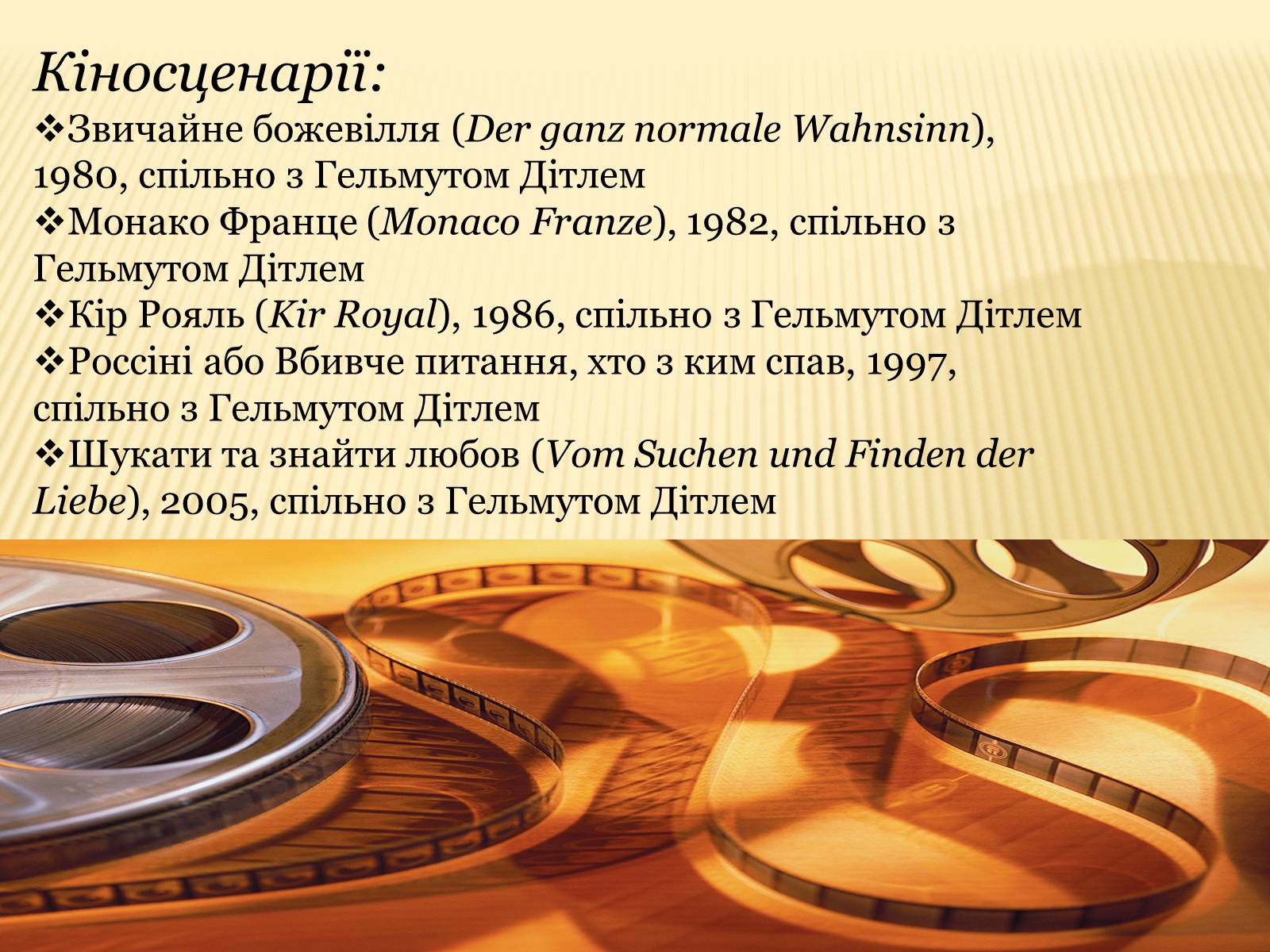 Кіносценарії:
❖Звичайне божевілля (Der ganz normale Wahnsinn), 1980, спільно з Гельмутом Дітлем
❖Монако Франце (Monaco Franze), 1982, спільно з Гельмутом Дітлем
❖Кір Рояль (Kir Royal), 1986, спільно з Гельмутом Дітлем
❖Россіні або Вбивче питання, хто з ким спав, 1997, спільно з Гельмутом Дітлем
❖Шукати та знайти любов (Vom Suchen und Finden der Liebe), 2005, спільно з Гельмутом Дітлем